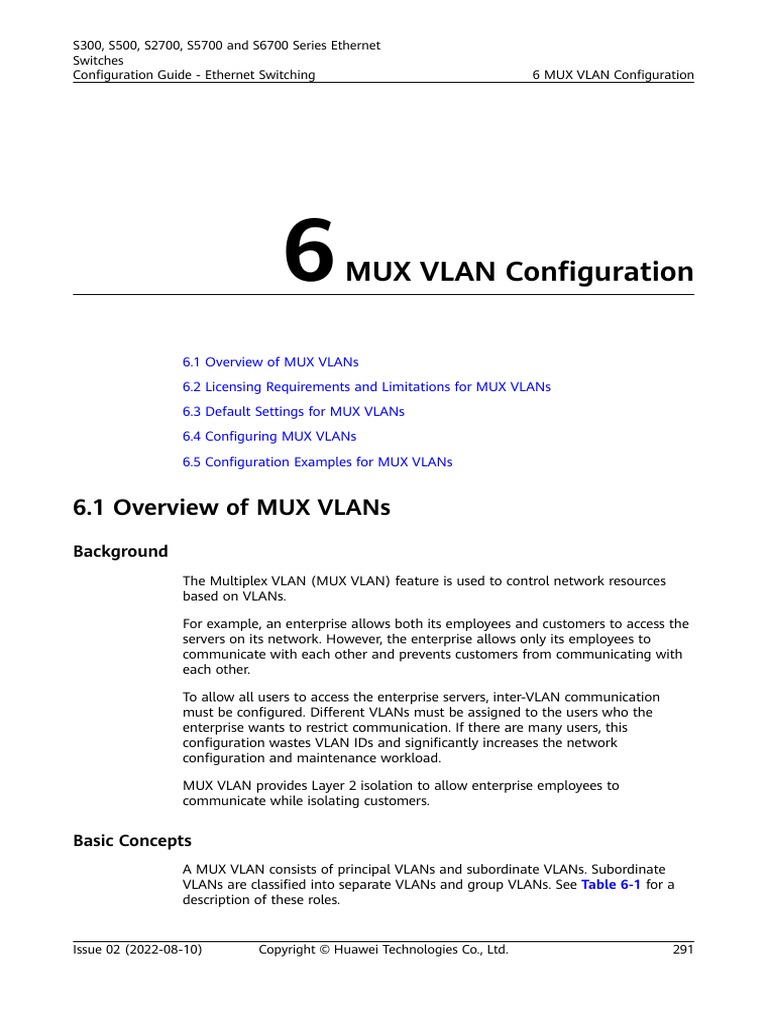 S300, S500, S2700, S5700 and S6700 Series Ethernet Switches
Configuration Guide - Ethernet Switching

6 MUX VLAN Configuration

6 MUX VLAN Configuration

6.1 Overview of MUX VLANs

6.2 Licensing Requirements and Limitations for MUX VLANs

6.3 Default Settings for MUX VLANs

6.4 Configuring MUX VLANs

6.5 Configuration Examples for MUX VLANs

6.1 Overview of MUX VLANs

Background

The Multiplex VLAN (MUX VLAN) feature is used to control network resources based on VLANs.

For example, an enterprise allows both its employees and customers to access the servers on its network. However, the enterprise allows only its employees to communicate with each other and prevents customers from communicating with each other.

To allow all users to access the enterprise servers, inter-VLAN communication must be configured. Different VLANs must be assigned to the users who the enterprise wants to restrict communication. If there are many users, this configuration wastes VLAN IDs and significantly increases the network configuration and maintenance workload.

MUX VLAN provides Layer 2 isolation to allow enterprise employees to communicate while isolating customers.

Basic Concepts

A MUX VLAN consists of principal VLANs and subordinate VLANs. Subordinate VLANs are classified into separate VLANs and group VLANs. See Table 6-1 for a description of these roles.

Issue 02 (2022-08-10)

Copyright © Huawei Technologies Co., Ltd.

291